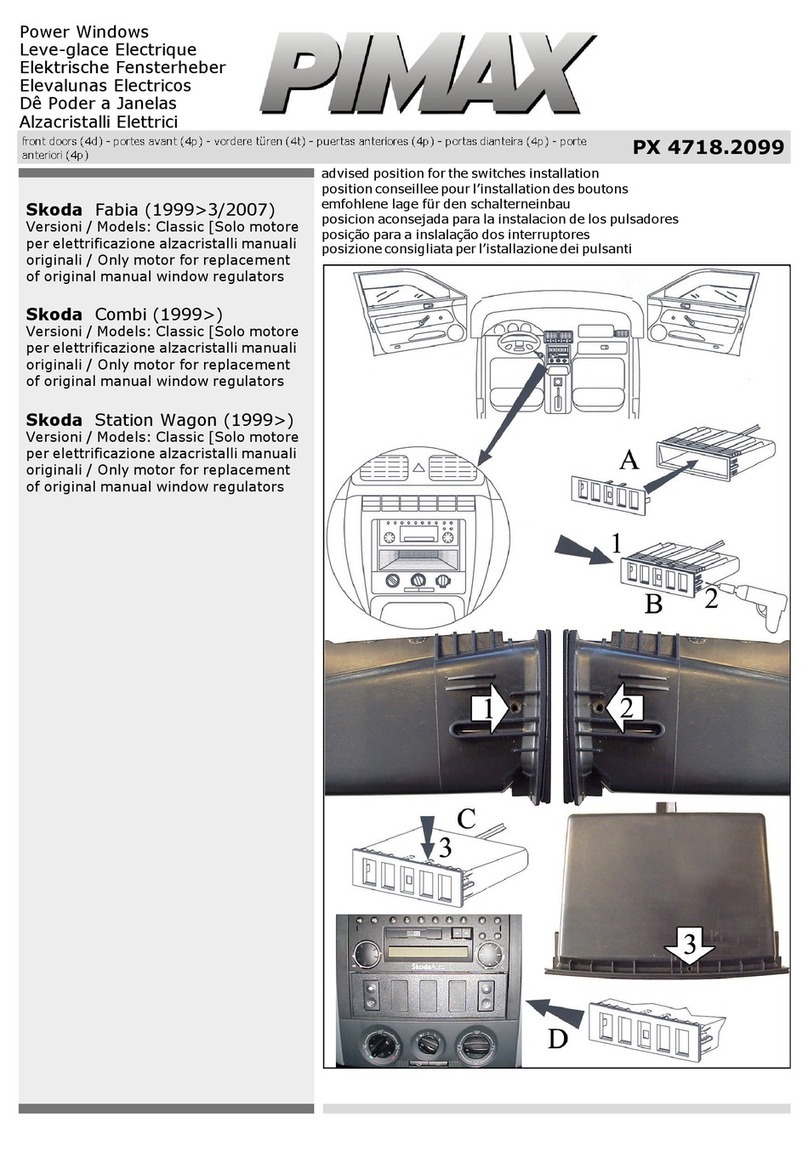 Power Windows
Leve-glace Electrique
Elektrische Fensterheber
Elevalunas Electricos
Dê Poder a Janelas
Alzacristalli Elettrici

PIMAX

front doors (4d) - portes avant (4p) - vordere türen (4t) - puertas anteriores (4p) - portas dianteira (4p) - porte anteriori (4p)

PX 4718.2099

**Skoda** Fabia (1999>3/2007)
Versioni / Models: Classic [Solo motore per elettrificazione alzacristalli manuali originali / Only motor for replacement of original manual window regulators

**Skoda** Combi (1999>)
Versioni / Models: Classic [Solo motore per elettrificazione alzacristalli manuali originali / Only motor for replacement of original manual window regulators

**Skoda** Station Wagon (1999>)
Versioni / Models: Classic [Solo motore per elettrificazione alzacristalli manuali originali / Only motor for replacement of original manual window regulators

advised position for the switches installation
position conseillee pour l'installation des boutons
emfohlene lage für den schalterneinbau
posicion aconsejada para la instalacion de los pulsadores
posição para a inslalação dos interruptores
posizione consigliata per l'istallazione dei pulsanti

A

1

B

2

1

2

C

3

3

D